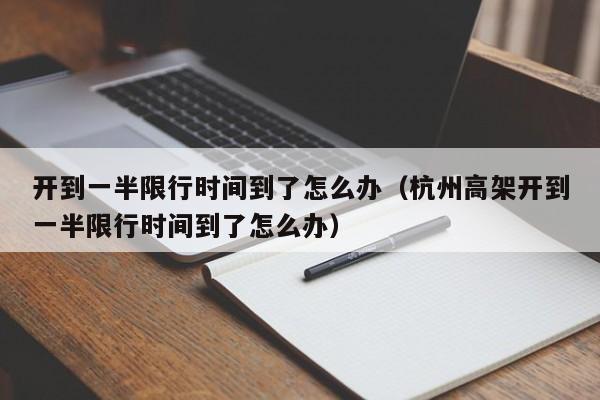 开到一半限行时间到了怎么办（杭州高架开到一半限行时间到了怎么办）